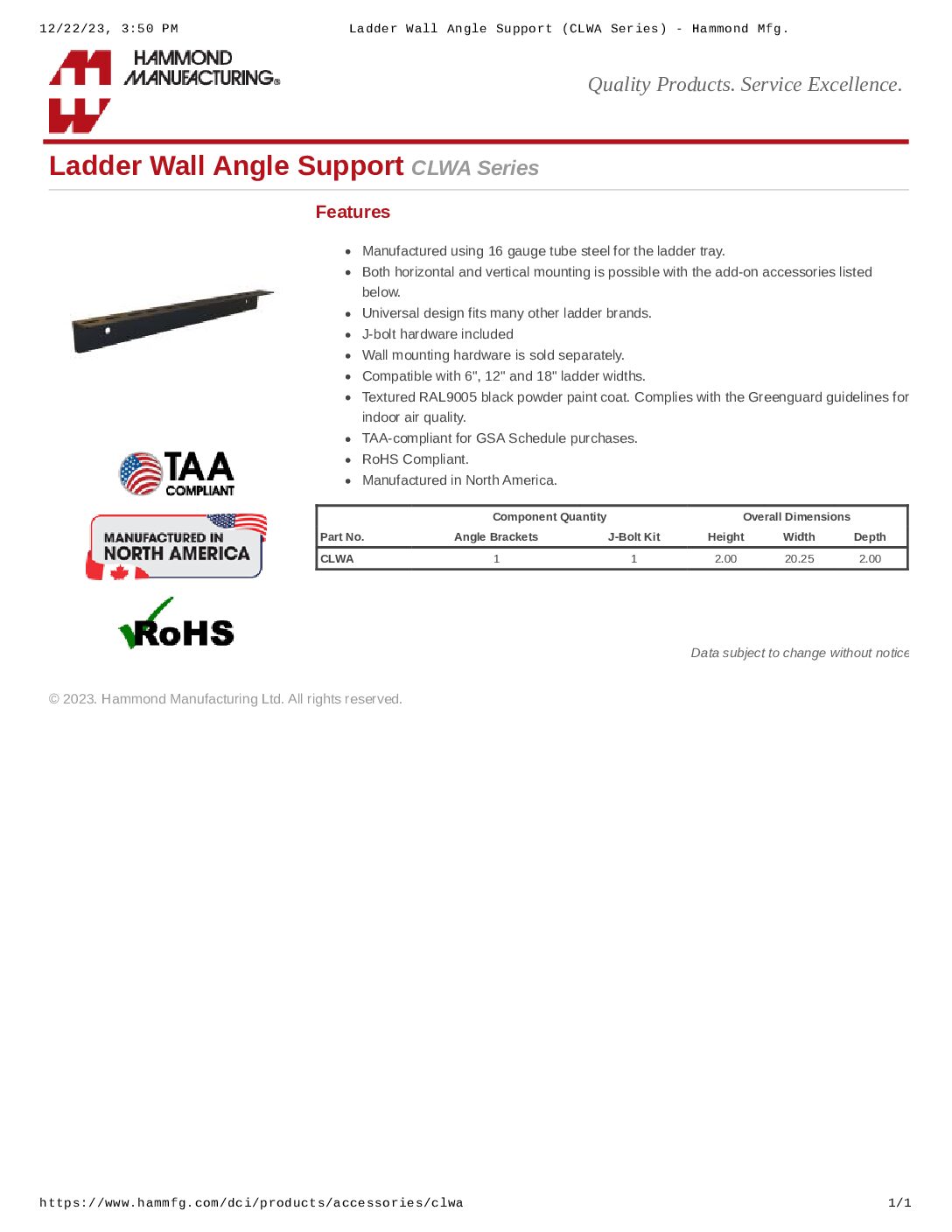 12/22/23, 3:50 PM Ladder Wall Angle Support (CLWA Series) - Hammond Mfg.

HAMMOND MANUFACTURING®

Quality Products. Service Excellence.

Ladder Wall Angle Support CLWA Series

Features

- Manufactured using 16 gauge tube steel for the ladder tray.
- Both horizontal and vertical mounting is possible with the add-on accessories listed below.
- Universal design fits many other ladder brands.
- J-bolt hardware included
- Wall mounting hardware is sold separately.
- Compatible with 6", 12" and 18" ladder widths.
- Textured RAL9005 black powder paint coat. Complies with the Greenguard guidelines for indoor air quality.
- TAA-compliant for GSA Schedule purchases.
- RoHS Compliant.
- Manufactured in North America.

TAA COMPLIANT

MANUFACTURED IN NORTH AMERICA

RoHS

| | Component Quantity | | Overall Dimensions | | |
|---|---|---|---|---|---|
| Part No. | Angle Brackets | J-Bolt Kit | Height | Width | Depth |
| CLWA | 1 | 1 | 2.00 | 20.25 | 2.00 |

Data subject to change without notice

© 2023. Hammond Manufacturing Ltd. All rights reserved.

https://www.hammfg.com/dci/products/accessories/clwa 1/1